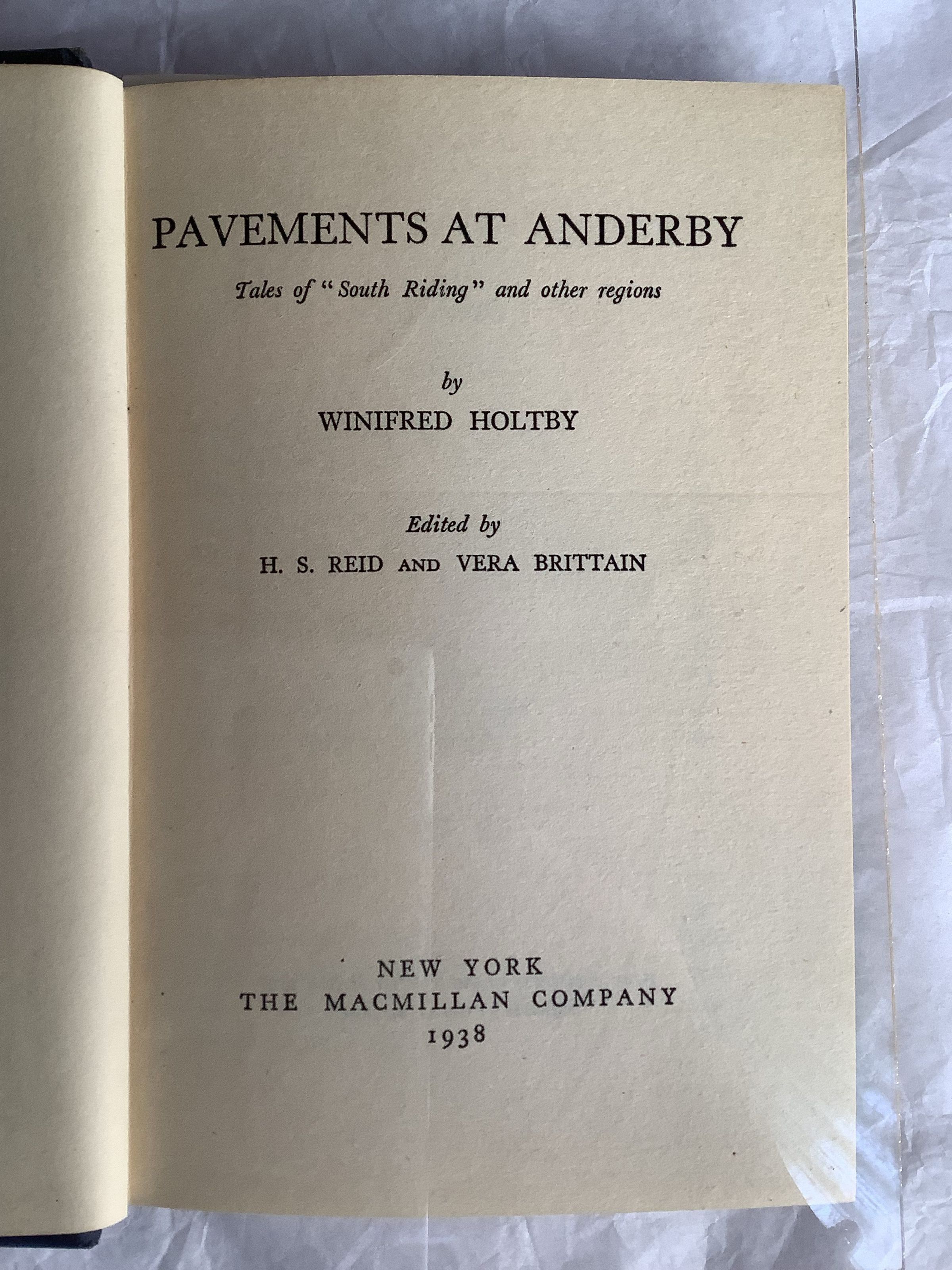 PAVEMENTS AT ANDERBY

Tales of "South Riding" and other regions

by

WINIFRED HOLTBY

Edited by

H. S. REID AND VERA BRITTAIN

NEW YORK
THE MACMILLAN COMPANY
1938